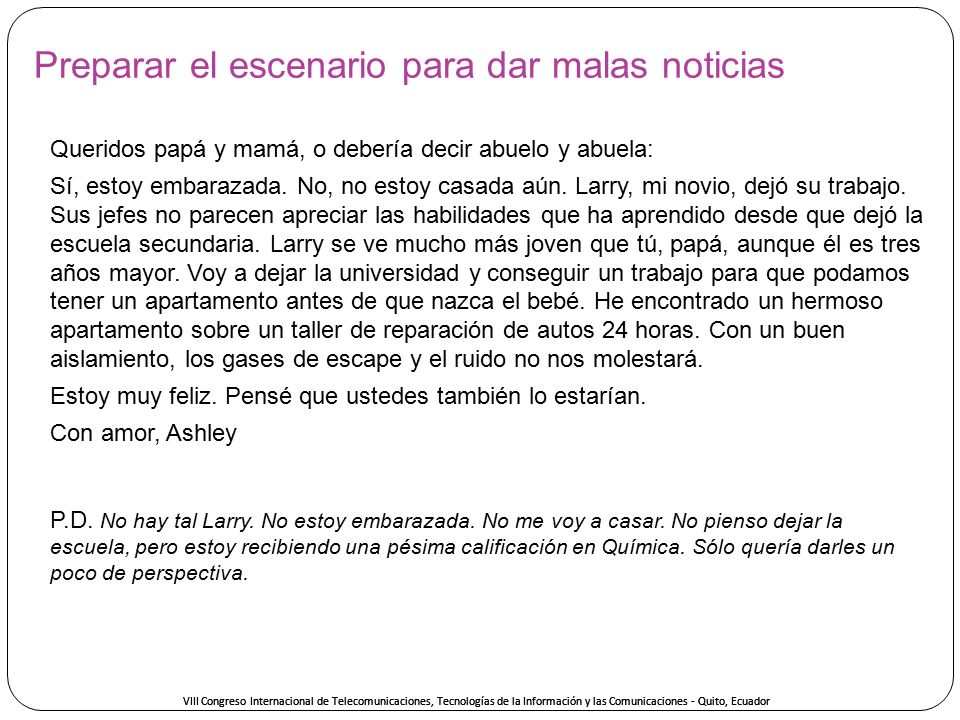 Preparar el escenario para dar malas noticias

Queridos papá y mamá, o debería decir abuelo y abuela:

Sí, estoy embarazada. No, no estoy casada aún. Larry, mi novio, dejó su trabajo. Sus jefes no parecen apreciar las habilidades que ha aprendido desde que dejó la escuela secundaria. Larry se ve mucho más joven que tú, papá, aunque él es tres años mayor. Voy a dejar la universidad y conseguir un trabajo para que podamos tener un apartamento antes de que nazca el bebé. He encontrado un hermoso apartamento sobre un taller de reparación de autos 24 horas. Con un buen aislamiento, los gases de escape y el ruido no nos molestará.

Estoy muy feliz. Pensé que ustedes también lo estarían.

Con amor, Ashley

P.D. No hay tal Larry. No estoy embarazada. No me voy a casar. No pienso dejar la escuela, pero estoy recibiendo una pésima calificación en Química. Sólo quería darles un poco de perspectiva.

VIII Congreso Internacional de Telecomunicaciones, Tecnologías de la Información y las Comunicaciones - Quito, Ecuador